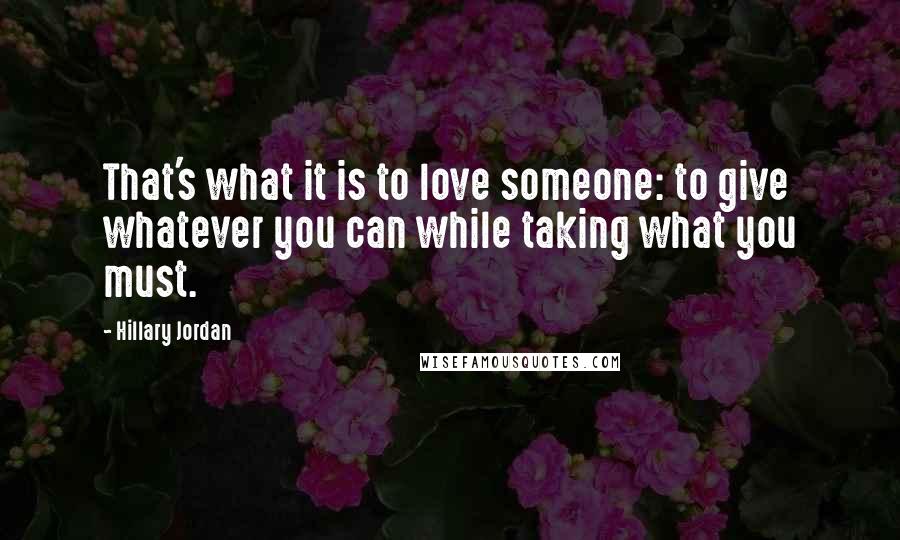 That's what it is to love someone: to give whatever you can while taking what you must.

- Hillary Jordan

WISEFAMOUSQUOTES.COM